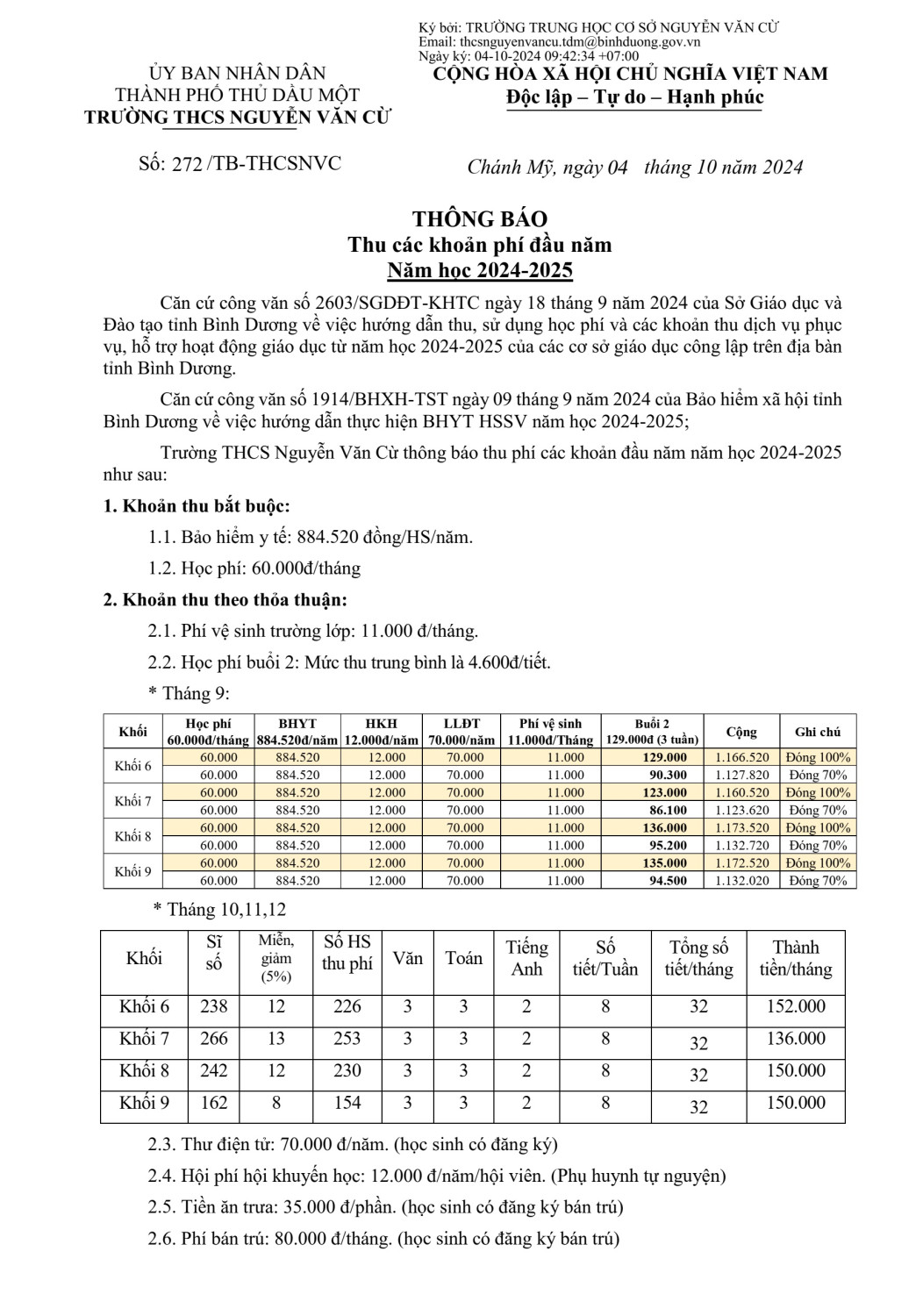 Ký bởi: TRƯỜNG TRUNG HỌC CƠ SỞ NGUYỄN VĂN CỪ
Email: thcsnguyenvancu.tdm@binhduong.gov.vn
Ngày ký: 04-10-2024 09:42:34 +07:00

ỦY BAN NHÂN DÂN
THÀNH PHỐ THỦ DẦU MỘT
TRƯỜNG THCS NGUYỄN VĂN CỪ

CỘNG HÒA XÃ HỘI CHỦ NGHĨA VIỆT NAM
Độc lập – Tự do – Hạnh phúc

Số: 272 /TB-THCSNVC

Chánh Mỹ, ngày 04 tháng 10 năm 2024

THÔNG BÁO
Thu các khoản phí đầu năm
Năm học 2024-2025

Căn cứ công văn số 2603/SGDĐT-KHTC ngày 18 tháng 9 năm 2024 của Sở Giáo dục và Đào tạo tỉnh Bình Dương về việc hướng dẫn thu, sử dụng học phí và các khoản thu dịch vụ phục vụ, hỗ trợ hoạt động giáo dục từ năm học 2024-2025 của các cơ sở giáo dục công lập trên địa bàn tỉnh Bình Dương.

Căn cứ công văn số 1914/BHXH-TST ngày 09 tháng 9 năm 2024 của Bảo hiểm xã hội tỉnh Bình Dương về việc hướng dẫn thực hiện BHYT HSSV năm học 2024-2025;

Trường THCS Nguyễn Văn Cừ thông báo thu phí các khoản đầu năm năm học 2024-2025 như sau:

1. Khoản thu bắt buộc:

1.1. Bảo hiểm y tế: 884.520 đồng/HS/năm.

1.2. Học phí: 60.000đ/tháng

2. Khoản thu theo thỏa thuận:

2.1. Phí vệ sinh trường lớp: 11.000 đ/tháng.

2.2. Học phí buổi 2: Mức thu trung bình là 4.600đ/tiết.

* Tháng 9:

| Khối | Học phí 60.000đ/tháng | BHYT 884.520đ/năm | HKH 12.000đ/năm | LLĐT 70.000/năm | Phí vệ sinh 11.000đ/Tháng | Buổi 2 129.000đ (3 tuần) | Cộng | Ghi chú |
|---|---|---|---|---|---|---|---|---|
| Khối 6 | 60.000 | 884.520 | 12.000 | 70.000 | 11.000 | 129.000 | 1.166.520 | Đóng 100% |
| | 60.000 | 884.520 | 12.000 | 70.000 | 11.000 | 90.300 | 1.127.820 | Đóng 70% |
| Khối 7 | 60.000 | 884.520 | 12.000 | 70.000 | 11.000 | 123.000 | 1.160.520 | Đóng 100% |
| | 60.000 | 884.520 | 12.000 | 70.000 | 11.000 | 86.100 | 1.123.620 | Đóng 70% |
| Khối 8 | 60.000 | 884.520 | 12.000 | 70.000 | 11.000 | 136.000 | 1.173.520 | Đóng 100% |
| | 60.000 | 884.520 | 12.000 | 70.000 | 11.000 | 95.200 | 1.132.720 | Đóng 70% |
| Khối 9 | 60.000 | 884.520 | 12.000 | 70.000 | 11.000 | 135.000 | 1.172.520 | Đóng 100% |
| | 60.000 | 884.520 | 12.000 | 70.000 | 11.000 | 94.500 | 1.132.020 | Đóng 70% |

* Tháng 10,11,12

| Khối | Sĩ số | Miễn, giảm (5%) | Số HS thu phí | Văn | Toán | Tiếng Anh | Số tiết/Tuần | Tổng số tiết/tháng | Thành tiền/tháng |
|---|---|---|---|---|---|---|---|---|---|
| Khối 6 | 238 | 12 | 226 | 3 | 3 | 2 | 8 | 32 | 152.000 |
| Khối 7 | 266 | 13 | 253 | 3 | 3 | 2 | 8 | 32 | 136.000 |
| Khối 8 | 242 | 12 | 230 | 3 | 3 | 2 | 8 | 32 | 150.000 |
| Khối 9 | 162 | 8 | 154 | 3 | 3 | 2 | 8 | 32 | 150.000 |

2.3. Thư điện tử: 70.000 đ/năm. (học sinh có đăng ký)

2.4. Hội phí hội khuyến học: 12.000 đ/năm/hội viên. (Phụ huynh tự nguyện)

2.5. Tiền ăn trưa: 35.000 đ/phần. (học sinh có đăng ký bán trú)

2.6. Phí bán trú: 80.000 đ/tháng. (học sinh có đăng ký bán trú)